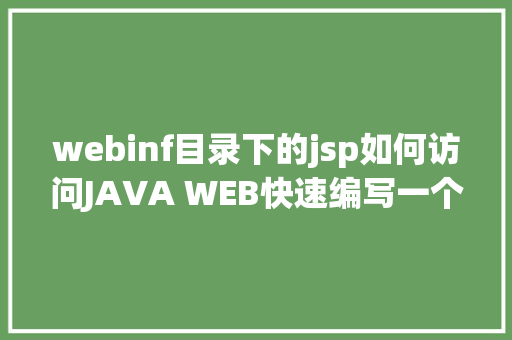 webinf目录下的jsp如何访问JAVA WEB快速编写一个